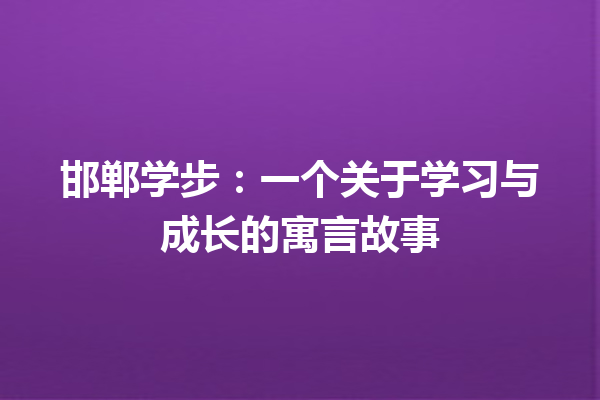 邯郸学步：一个关于学习与成长的寓言故事